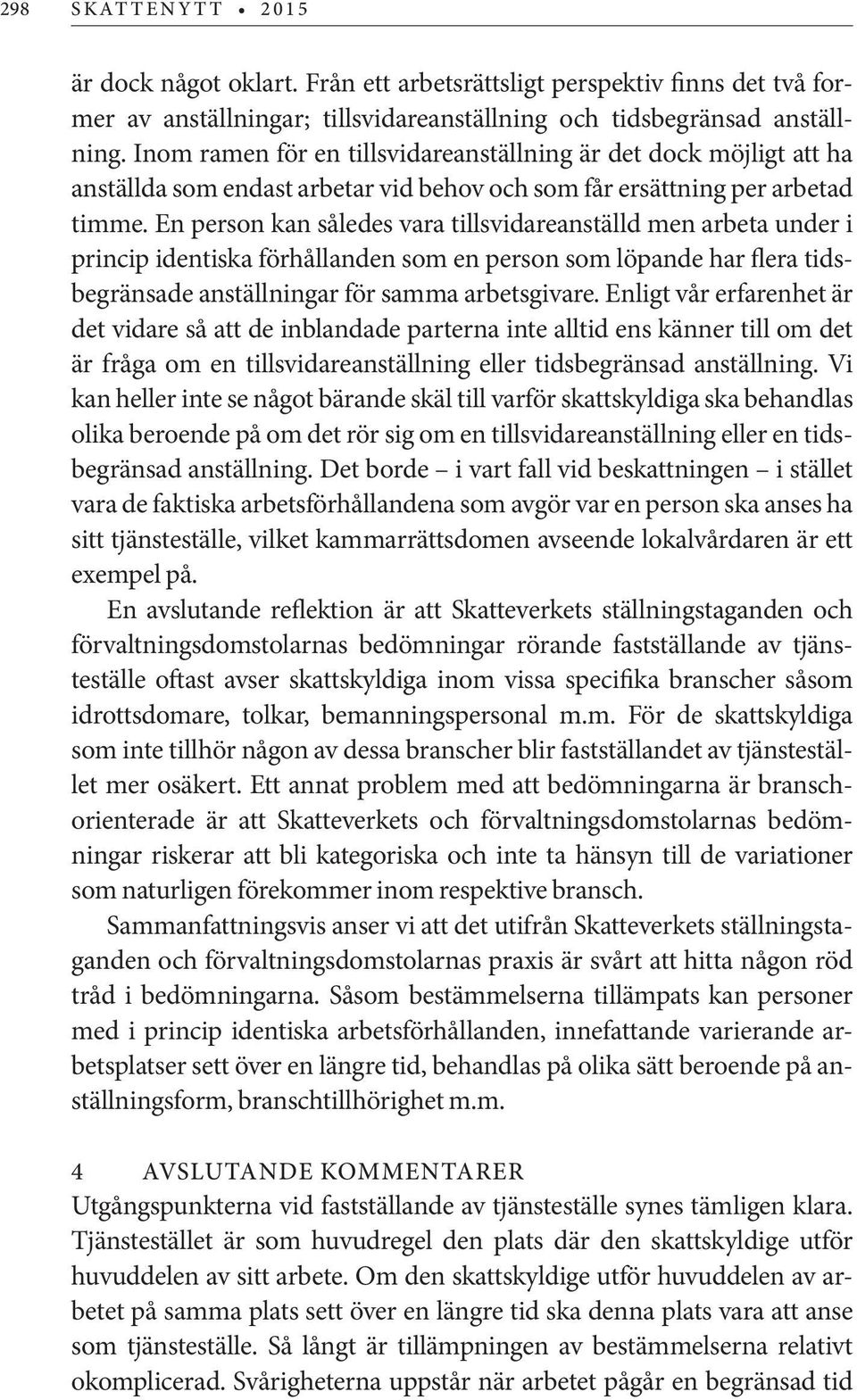 298 SKATTENYTT • 2015

är dock något oklart. Från ett arbetsrättsligt perspektiv finns det två former av anställningar; tillsvidareanställning och tidsbegränsad anställning. Inom ramen för en tillsvidareanställning är det dock möjligt att ha anställda som endast arbetar vid behov och som får ersättning per arbetad timme. En person kan således vara tillsvidareanställd men arbeta under i princip identiska förhållanden som en person som löpande har flera tidsbegränsade anställningar för samma arbetsgivare. Enligt vår erfarenhet är det vidare så att de inblandade parterna inte alltid ens känner till om det är fråga om en tillsvidareanställning eller tidsbegränsad anställning. Vi kan heller inte se något bärande skäl till varför skattskyldiga ska behandlas olika beroende på om det rör sig om en tillsvidareanställning eller en tidsbegränsad anställning. Det borde – i vart fall vid beskattningen – i stället vara de faktiska arbetsförhållandena som avgör var en person ska anses ha sitt tjänsteställe, vilket kammarrättsdomen avseende lokalvårdaren är ett exempel på.

En avslutande reflektion är att Skatteverkets ställningstaganden och förvaltningsdomstolarnas bedömningar rörande fastställande av tjänsteställe oftast avser skattskyldiga inom vissa specifika branscher såsom idrottsdomare, tolkar, bemanningspersonal m.m. För de skattskyldiga som inte tillhör någon av dessa branscher blir fastställandet av tjänstestället mer osäkert. Ett annat problem med att bedömningarna är branschorienterade är att Skatteverkets och förvaltningsdomstolarnas bedömningar riskerar att bli kategoriska och inte ta hänsyn till de variationer som naturligen förekommer inom respektive bransch.

Sammanfattningsvis anser vi att det utifrån Skatteverkets ställningstaganden och förvaltningsdomstolarnas praxis är svårt att hitta någon röd tråd i bedömningarna. Såsom bestämmelserna tillämpats kan personer med i princip identiska arbetsförhållanden, innefattande varierande arbetsplatser sett över en längre tid, behandlas på olika sätt beroende på anställningsform, branschtillhörighet m.m.

4 AVSLUTANDE KOMMENTARER
Utgångspunkterna vid fastställande av tjänsteställe synes tämligen klara. Tjänstestället är som huvudregel den plats där den skattskyldige utför huvuddelen av sitt arbete. Om den skattskyldige utför huvuddelen av arbetet på samma plats sett över en längre tid ska denna plats vara att anse som tjänsteställe. Så långt är tillämpningen av bestämmelserna relativt okomplicerad. Svårigheterna uppstår när arbetet pågår en begränsad tid